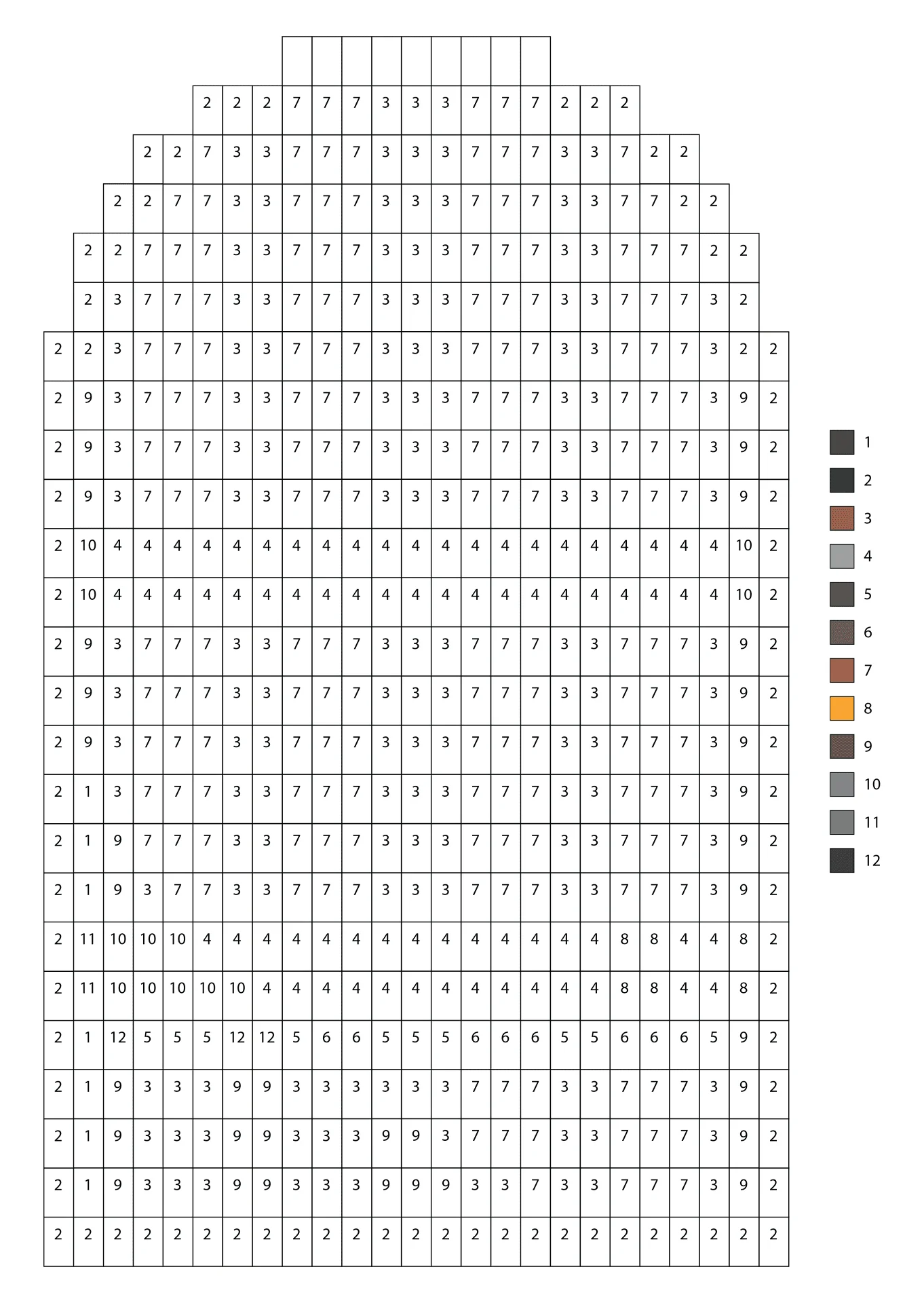 2 2 2 7 7 7 3 3 3 7 7 7 2 2 2

2 2 7 3 3 7 7 7 3 3 3 7 7 7 3 3 7 2 2

2 2 7 7 3 3 7 7 7 3 3 3 7 7 7 3 3 7 7 2 2

2 2 7 7 7 3 3 7 7 7 3 3 3 7 7 7 3 3 7 7 7 2 2

2 3 7 7 7 3 3 7 7 7 3 3 3 7 7 7 3 3 7 7 7 3 2

2 2 3 7 7 7 3 3 7 7 7 3 3 3 7 7 7 3 3 7 7 7 3 2 2

2 9 3 7 7 7 3 3 7 7 7 3 3 3 7 7 7 3 3 7 7 7 3 9 2

2 9 3 7 7 7 3 3 7 7 7 3 3 3 7 7 7 3 3 7 7 7 3 9 2

2 9 3 7 7 7 3 3 7 7 7 3 3 3 7 7 7 3 3 7 7 7 3 9 2

2 10 4 4 4 4 4 4 4 4 4 4 4 4 4 4 4 4 4 4 4 4 4 10 2

2 10 4 4 4 4 4 4 4 4 4 4 4 4 4 4 4 4 4 4 4 4 4 10 2

2 9 3 7 7 7 3 3 7 7 7 3 3 3 7 7 7 3 3 7 7 7 3 9 2

2 9 3 7 7 7 3 3 7 7 7 3 3 3 7 7 7 3 3 7 7 7 3 9 2

2 9 3 7 7 7 3 3 7 7 7 3 3 3 7 7 7 3 3 7 7 7 3 9 2

2 1 3 7 7 7 3 3 7 7 7 3 3 3 7 7 7 3 3 7 7 7 3 9 2

2 1 9 7 7 7 3 3 7 7 7 3 3 3 7 7 7 3 3 7 7 7 3 9 2

2 1 9 3 7 7 3 3 7 7 7 3 3 3 7 7 7 3 3 7 7 7 3 9 2

2 11 10 10 10 4 4 4 4 4 4 4 4 4 4 4 4 4 4 8 8 4 4 8 2

2 11 10 10 10 10 10 4 4 4 4 4 4 4 4 4 4 4 4 8 8 4 4 8 2

2 1 12 5 5 5 12 12 5 6 6 5 5 5 6 6 6 5 5 6 6 6 5 9 2

2 1 9 3 3 3 9 9 3 3 3 3 3 3 7 7 7 3 3 7 7 7 3 9 2

2 1 9 3 3 3 9 9 3 3 3 9 9 3 7 7 7 3 3 7 7 7 3 9 2

2 1 9 3 3 3 9 9 3 3 3 9 9 9 3 3 7 3 3 7 7 7 3 9 2

2 2 2 2 2 2 2 2 2 2 2 2 2 2 2 2 2 2 2 2 2 2 2 2 2

1
2
3
4
5
6
7
8
9
10
11
12